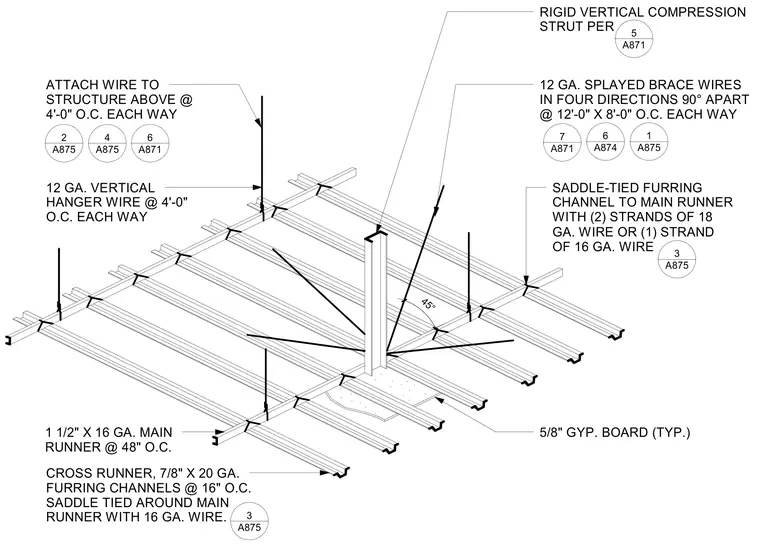 RIGID VERTICAL COMPRESSION STRUT PER 5 A871

ATTACH WIRE TO STRUCTURE ABOVE @ 4'-0" O.C. EACH WAY
2 A875 4 A875 6 A871

12 GA. SPLAYED BRACE WIRES IN FOUR DIRECTIONS 90° APART @ 12'-0" X 8'-0" O.C. EACH WAY
7 A871 6 A874 1 A875

12 GA. VERTICAL HANGER WIRE @ 4'-0" O.C. EACH WAY

SADDLE-TIED FURRING CHANNEL TO MAIN RUNNER WITH (2) STRANDS OF 18 GA. WIRE OR (1) STRAND OF 16 GA. WIRE 3 A875

45°

1 1/2" X 16 GA. MAIN RUNNER @ 48" O.C.

5/8" GYP. BOARD (TYP.)

CROSS RUNNER, 7/8" X 20 GA. FURRING CHANNELS @ 16" O.C. SADDLE TIED AROUND MAIN RUNNER WITH 16 GA. WIRE. 3 A875